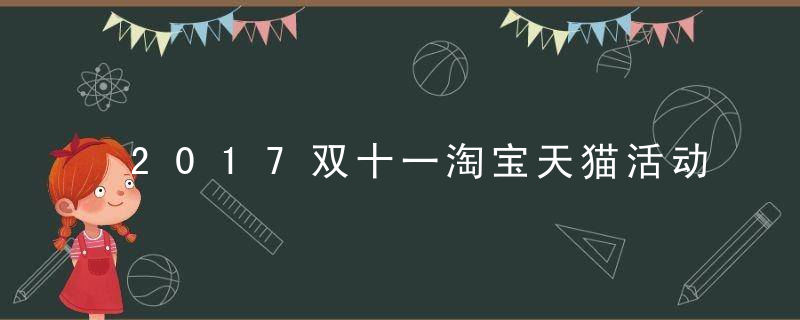 2017双十一淘宝天猫活动